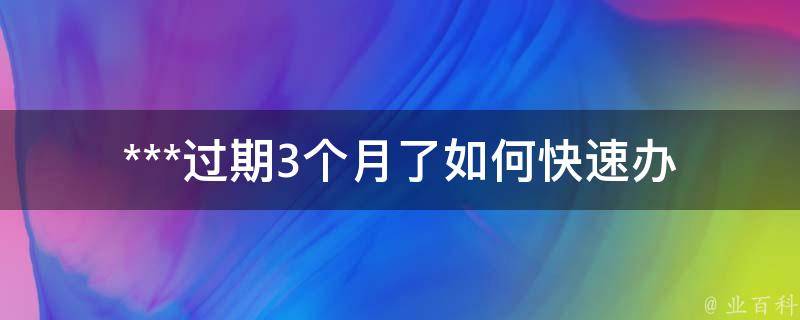 ***过期3个月了如何快速办

@ 业百科